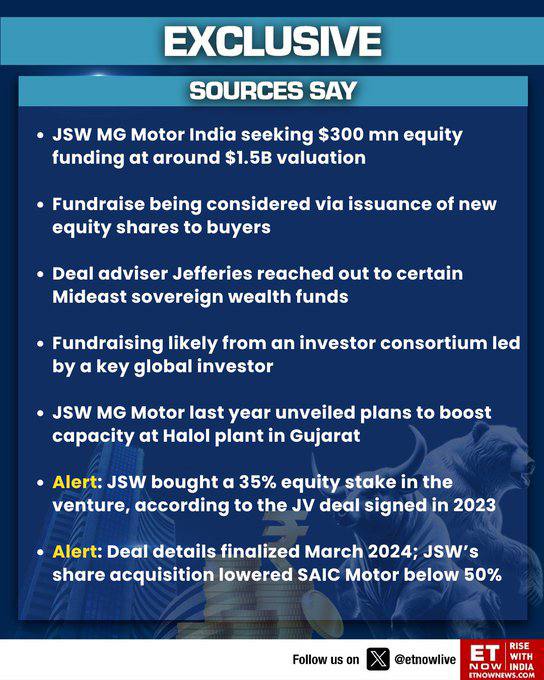 EXCLUSIVE

SOURCES SAY

• JSW MG Motor India seeking \$300 mn equity funding at around \$1.5B valuation

• Fundraise being considered via issuance of new equity shares to buyers

• Deal adviser Jefferies reached out to certain Mideast sovereign wealth funds

• Fundraising likely from an investor consortium led by a key global investor

• JSW MG Motor last year unveiled plans to boost capacity at Halol plant in Gujarat

• Alert: JSW bought a 35% equity stake in the venture, according to the JV deal signed in 2023

• Alert: Deal details finalized March 2024; JSW's share acquisition lowered SAIC Motor below 50%

Follow us on @etnowlive

ET NOW RISE WITH INDIA ETNOWNEWS.COM